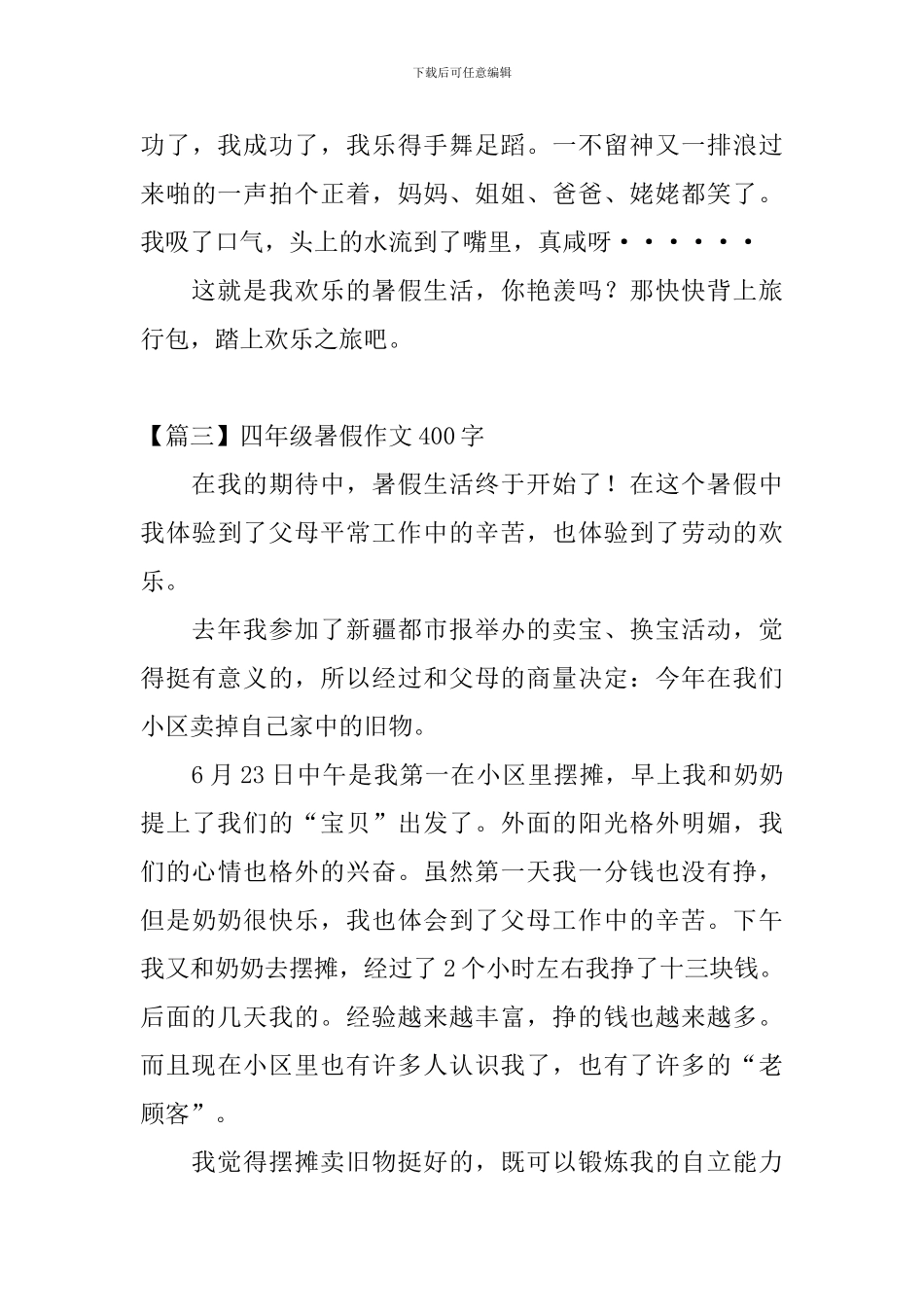 下载后可任意编辑

功了，我成功了，我乐得手舞足蹈。一不留神又一排浪过来啪的一声拍个正着，妈妈、姐姐、爸爸、姥姥都笑了。我吸了口气，头上的水流到了嘴里，真咸呀······

这就是我欢乐的暑假生活，你艳羡吗？那快快背上旅行包，踏上欢乐之旅吧。

【篇三】四年级暑假作文400字

在我的期待中，暑假生活终于开始了！在这个暑假中我体验到了父母平常工作中的辛苦，也体验到了劳动的欢乐。

去年我参加了新疆都市报举办的卖宝、换宝活动，觉得挺有意义的，所以经过和父母的商量决定：今年在我们小区卖掉自己家中的旧物。

6月23日中午是我第一在小区里摆摊，早上我和奶奶提上了我们的“宝贝”出发了。外面的阳光格外明媚，我们的心情也格外的兴奋。虽然第一天我一分钱也没有挣，但是奶奶很快乐，我也体会到了父母工作中的辛苦。下午我又和奶奶去摆摊，经过了2个小时左右我挣了十三块钱。后面的几天我的。经验越来越丰富，挣的钱也越来越多。而且现在小区里也有许多人认识我了，也有了许多的“老顾客”。

我觉得摆摊卖旧物挺好的，既可以锻炼我的自立能力